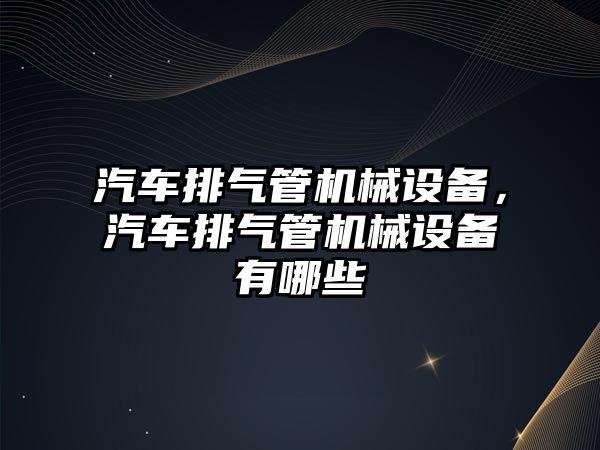 汽车排气管机械设备，汽车排气管机械设备有哪些